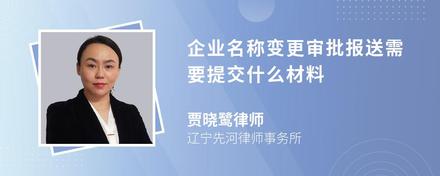 企业名称变更审批报送需要提交什么材料

贾晓鹭律师
辽宁先河律师事务所